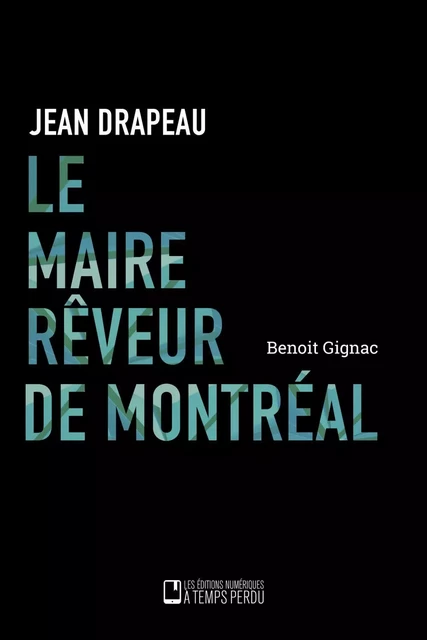 JEAN DRAPEAU

LE MAIRE RÊVEUR DE MONTRÉAL

Benoit Gignac

LES ÉDITIONS NUMÉRIQUES
A TEMPS PERDU